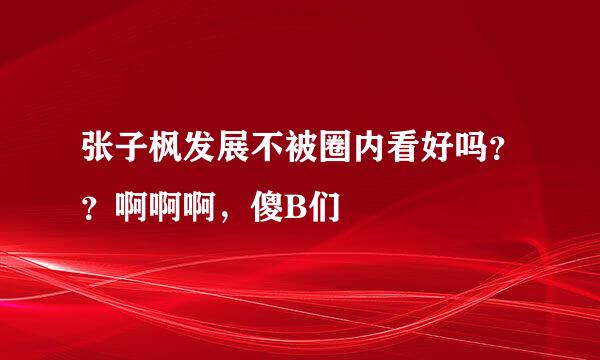 张子枫发展不被圈内看好吗？？啊啊啊，傻B们